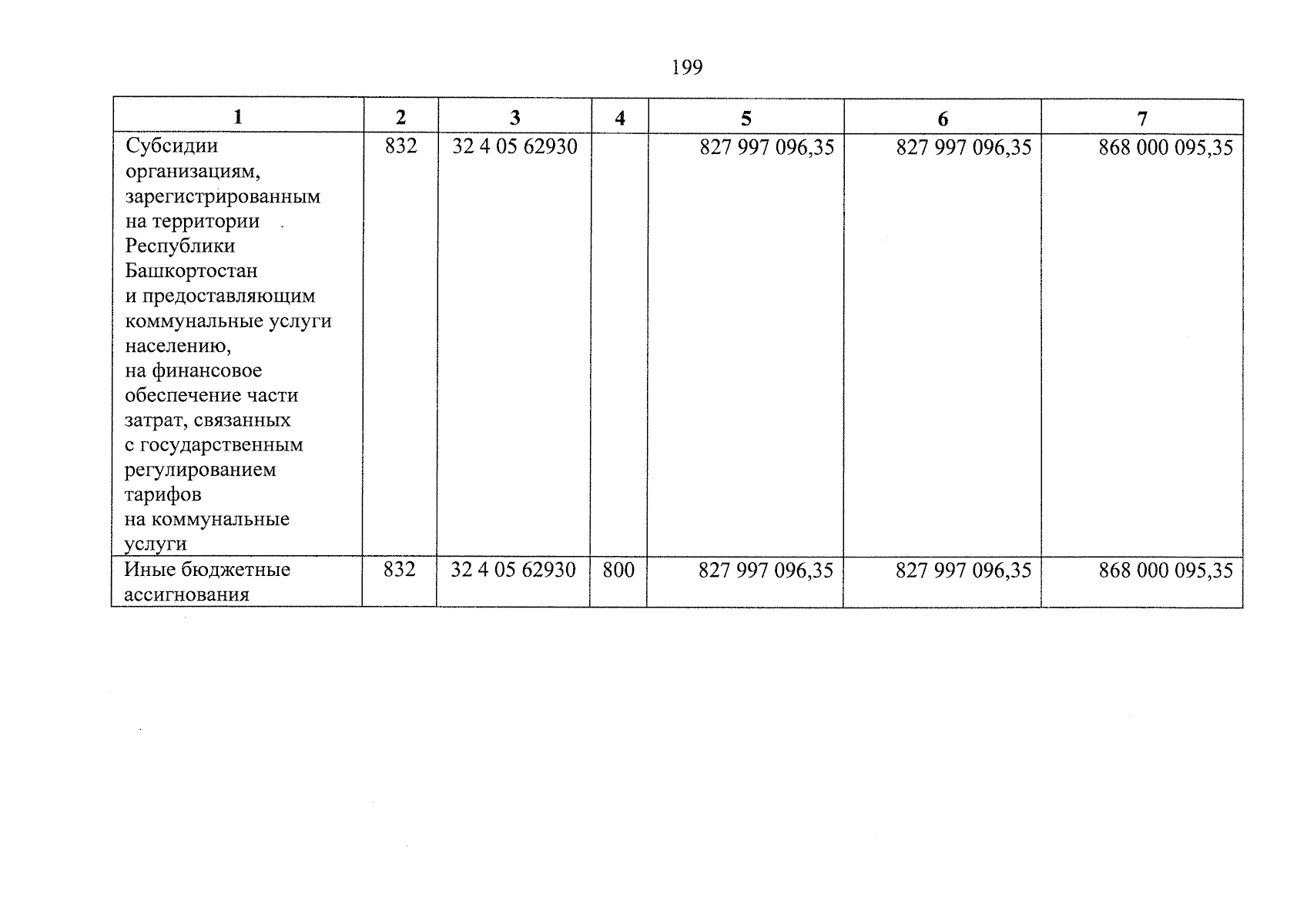 199

| 1 | 2 | 3 | 4 | 5 | 6 | 7 |
|---|---|---|---|---|---|---|
| Субсидии организациям, зарегистрированным на территории Республики Башкортостан и предоставляющим коммунальные услуги населению, на финансовое обеспечение части затрат, связанных с государственным регулированием тарифов на коммунальные услуги | 832 | 32 4 05 62930 | | 827 997 096,35 | 827 997 096,35 | 868 000 095,35 |
| Иные бюджетные ассигнования | 832 | 32 4 05 62930 | 800 | 827 997 096,35 | 827 997 096,35 | 868 000 095,35 |